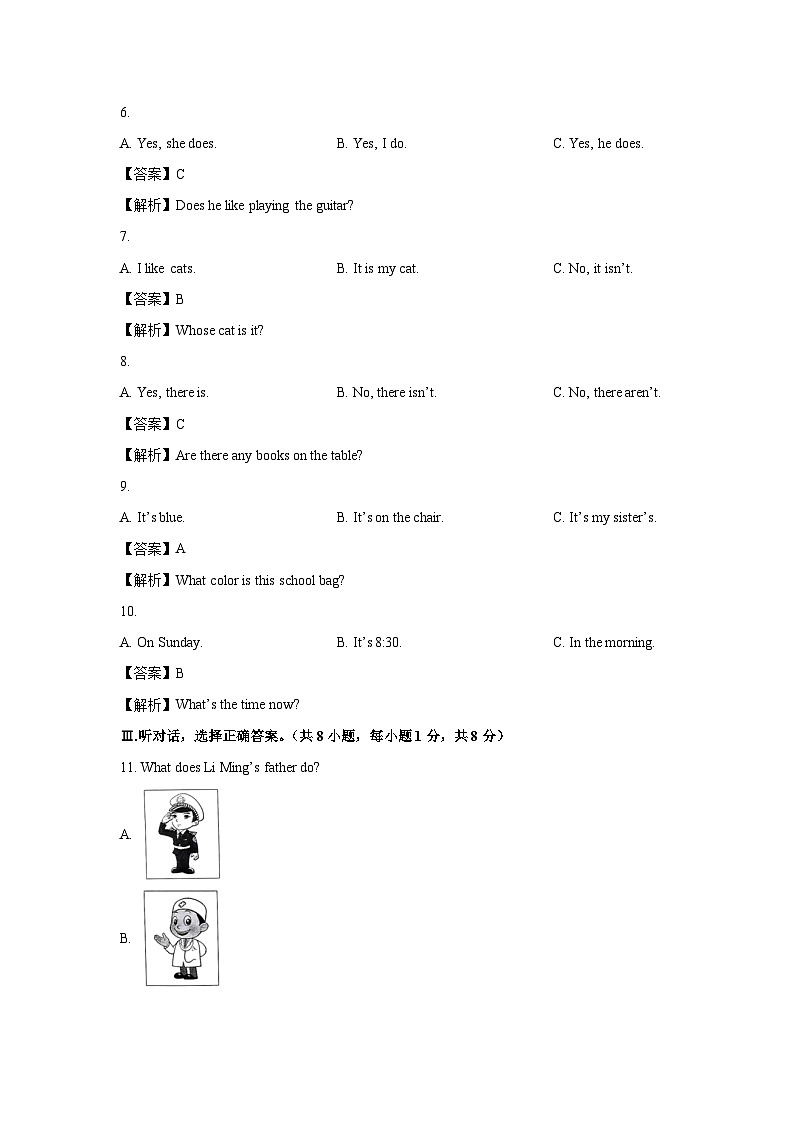 6.

A. Yes, she does.

B. Yes, I do.

C. Yes, he does.

【答案】C

【解析】Does he like playing the guitar?

7.

A. I like cats.

B. It is my cat.

C. No, it isn't.

【答案】B

【解析】Whose cat is it?

8.

A. Yes, there is.

B. No, there isn't.

C. No, there aren't.

【答案】C

【解析】Are there any books on the table?

9.

A. It's blue.

B. It's on the chair.

C. It's my sister's.

【答案】A

【解析】What color is this school bag?

10.

A. On Sunday.

B. It's 8:30.

C. In the morning.

【答案】B

【解析】What's the time now?

Ⅲ.听对话，选择正确答案。（共 8 小题，每小题 1 分，共 8 分）

11. What does Li Ming's father do?

A.

B.